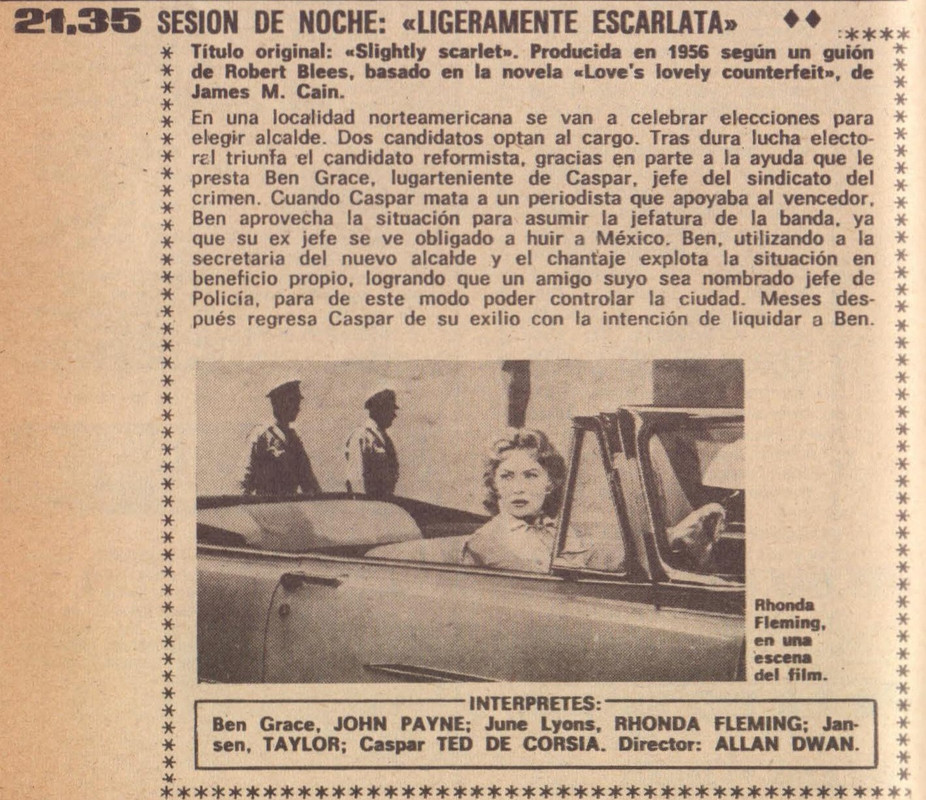 21,35 SESION DE NOCHE: «LIGERAMENTE ESCARLATA» ◆◆

Título original: «Slightly scarlet». Producida en 1956 según un guión de Robert Blees, basado en la novela «Love's lovely counterfeit», de James M. Cain.

En una localidad norteamericana se van a celebrar elecciones para elegir alcalde. Dos candidatos optan al cargo. Tras dura lucha electoral triunfa el candidato reformista, gracias en parte a la ayuda que le presta Ben Grace, lugarteniente de Caspar, jefe del sindicato del crimen. Cuando Caspar mata a un periodista que apoyaba al vencedor, Ben aprovecha la situación para asumir la jefatura de la banda, ya que su ex jefe se ve obligado a huir a México. Ben, utilizando a la secretaria del nuevo alcalde y el chantaje explota la situación en beneficio propio, logrando que un amigo suyo sea nombrado jefe de Policía, para de este modo poder controlar la ciudad. Meses después regresa Caspar de su exilio con la intención de liquidar a Ben.

Rhonda Fleming, en una escena del film.

INTERPRETES:
Ben Grace, JOHN PAYNE; June Lyons, RHONDA FLEMING; Jansen, TAYLOR; Caspar TED DE CORSIA. Director: ALLAN DWAN.